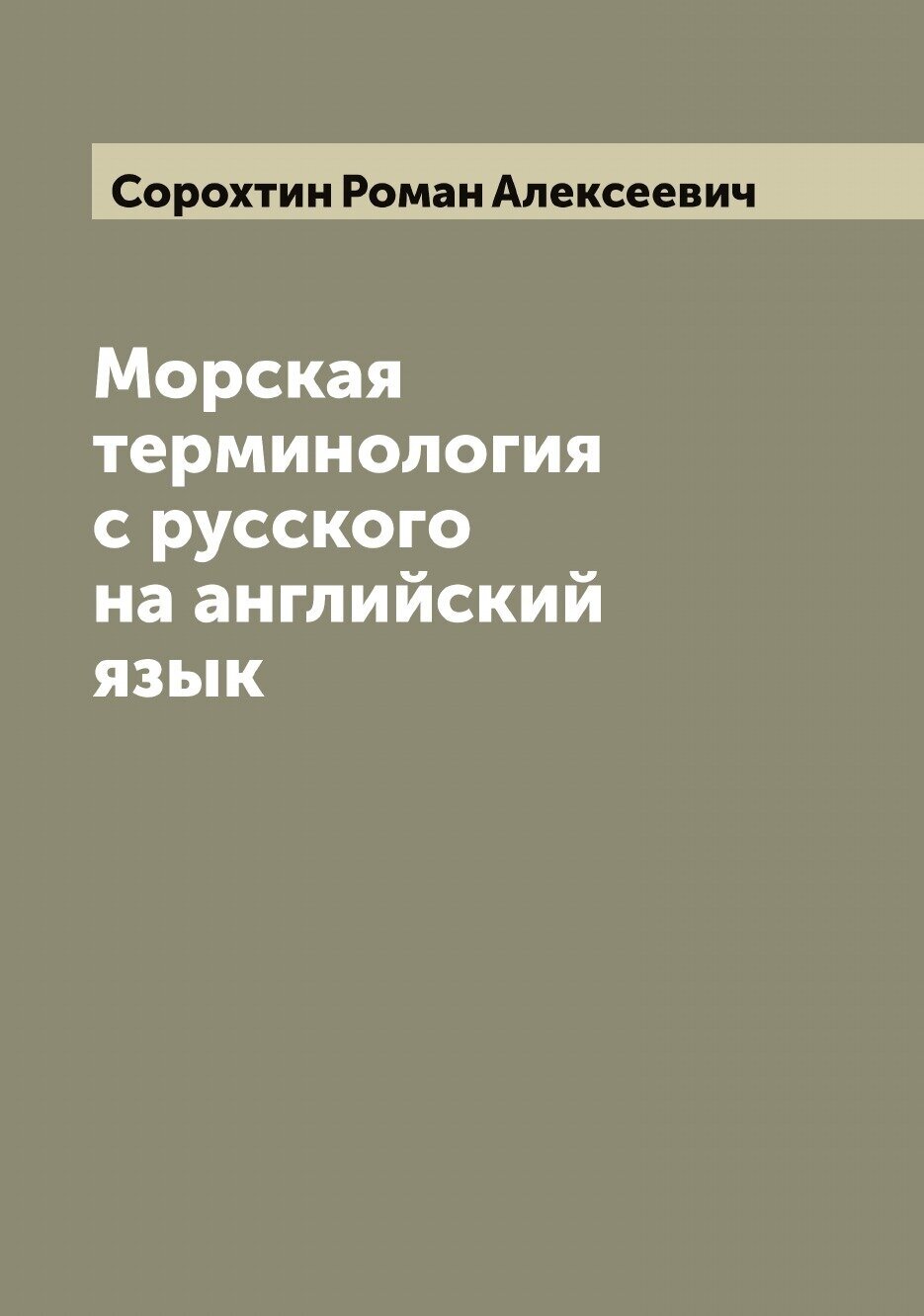 Сорохтин Роман Алексеевич

Морская терминология с русского на английский язык